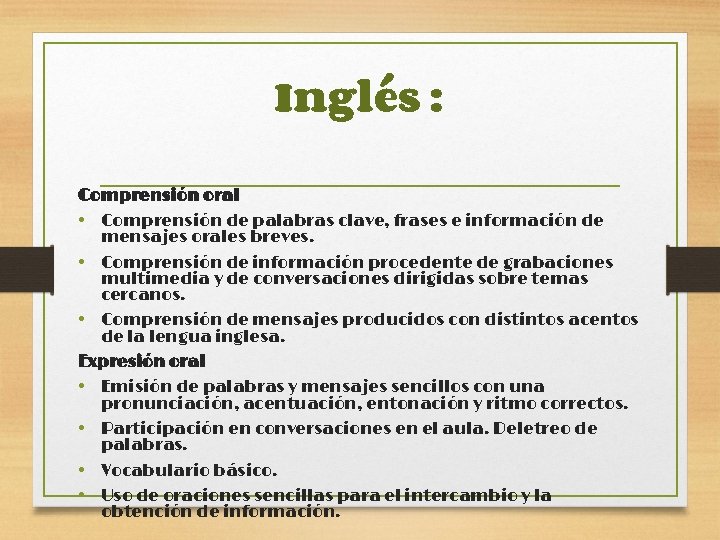 Inglés :

Comprensión oral

• Comprensión de palabras clave, frases e información de mensajes orales breves.
• Comprensión de información procedente de grabaciones multimedia y de conversaciones dirigidas sobre temas cercanos.
• Comprensión de mensajes producidos con distintos acentos de la lengua inglesa.

Expresión oral

• Emisión de palabras y mensajes sencillos con una pronunciación, acentuación, entonación y ritmo correctos.
• Participación en conversaciones en el aula. Deletreo de palabras.
• Vocabulario básico.
• Uso de oraciones sencillas para el intercambio y la obtención de información.